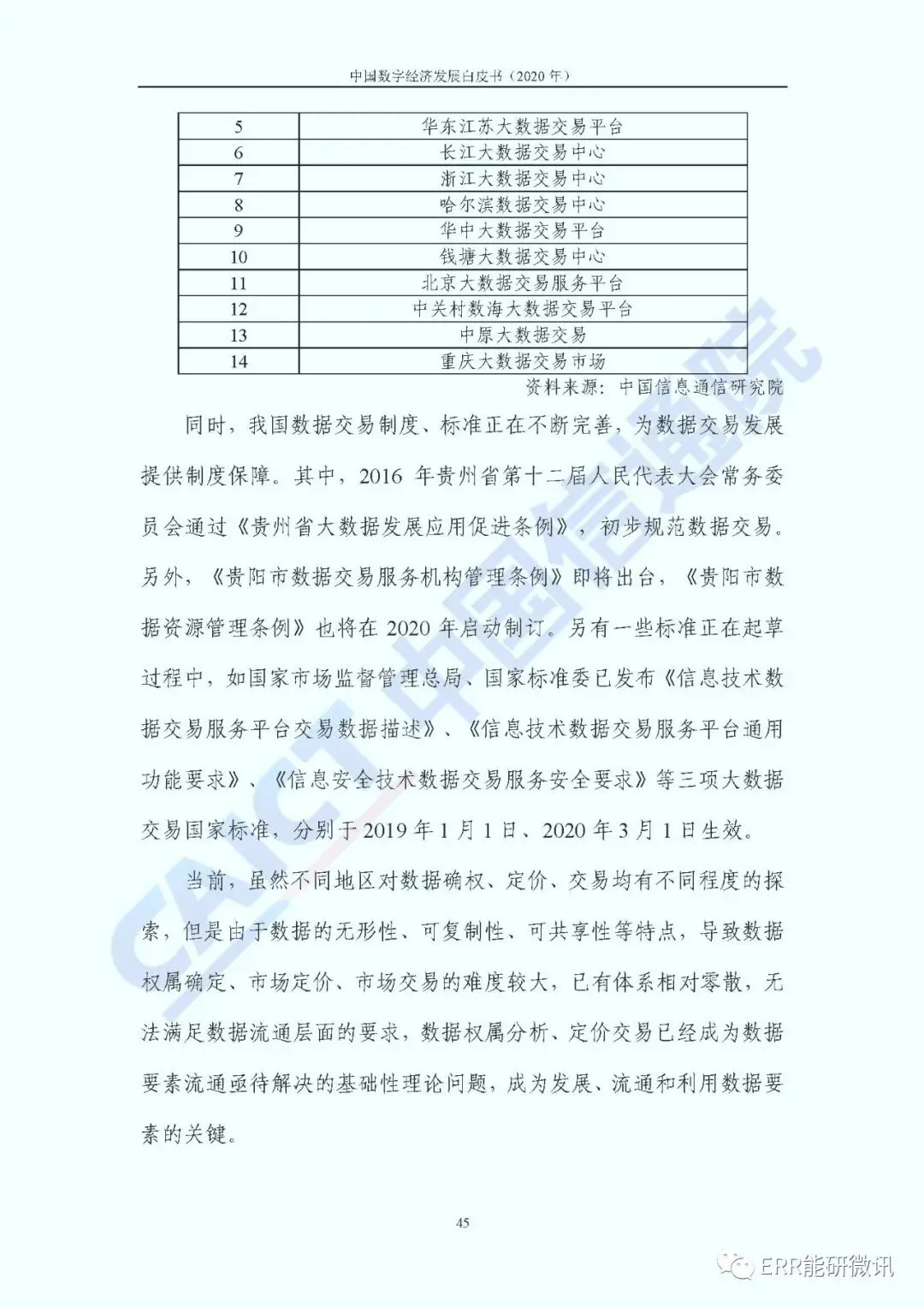 中国数字经济发展白皮书（2020 年）

| 5 | 华东江苏大数据交易平台 |
|---|---|
| 6 | 长江大数据交易中心 |
| 7 | 浙江大数据交易中心 |
| 8 | 哈尔滨数据交易中心 |
| 9 | 华中大数据交易平台 |
| 10 | 钱塘大数据交易中心 |
| 11 | 北京大数据交易服务平台 |
| 12 | 中关村数海大数据交易平台 |
| 13 | 中原大数据交易 |
| 14 | 重庆大数据交易市场 |

资料来源：中国信息通信研究院

同时，我国数据交易制度、标准正在不断完善，为数据交易发展提供制度保障。其中，2016 年贵州省第十二届人民代表大会常务委员会通过《贵州省大数据发展应用促进条例》，初步规范数据交易。另外，《贵阳市数据交易服务机构管理条例》即将出台，《贵阳市数据资源管理条例》也将在 2020 年启动制订。另有一些标准正在起草过程中，如国家市场监督管理总局、国家标准委已发布《信息技术数据交易服务平台交易数据描述》、《信息技术数据交易服务平台通用功能要求》、《信息安全技术数据交易服务安全要求》等三项大数据交易国家标准，分别于 2019 年 1 月 1 日、2020 年 3 月 1 日生效。

当前，虽然不同地区对数据确权、定价、交易均有不同程度的探索，但是由于数据的无形性、可复制性、可共享性等特点，导致数据权属确定、市场定价、市场交易的难度较大，已有体系相对零散，无法满足数据流通层面的要求，数据权属分析、定价交易已经成为数据要素流通亟待解决的基础性理论问题，成为发展、流通和利用数据要素的关键。

45

CAICT 中国信通院

ERR能研微讯